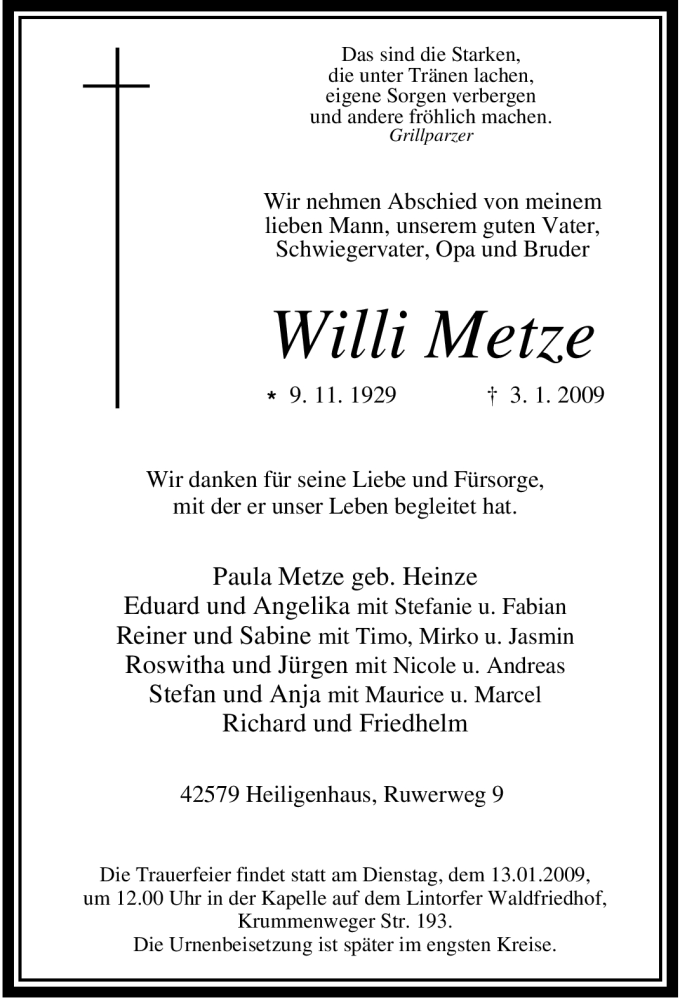 Das sind die Starken,
die unter Tränen lachen,
eigene Sorgen verbergen
und andere fröhlich machen.
Grillparzer

Wir nehmen Abschied von meinem lieben Mann, unserem guten Vater, Schwiegervater, Opa und Bruder

Willi Metze

* 9. 11. 1929 † 3. 1. 2009

Wir danken für seine Liebe und Fürsorge, mit der er unser Leben begleitet hat.

Paula Metze geb. Heinze
Eduard und Angelika mit Stefanie u. Fabian
Reiner und Sabine mit Timo, Mirko u. Jasmin
Roswitha und Jürgen mit Nicole u. Andreas
Stefan und Anja mit Maurice u. Marcel
Richard und Friedhelm

42579 Heiligenhaus, Ruwerweg 9

Die Trauerfeier findet statt am Dienstag, dem 13.01.2009, um 12.00 Uhr in der Kapelle auf dem Lintorfer Waldfriedhof, Krummenweger Str. 193.
Die Urnenbeisetzung ist später im engsten Kreise.